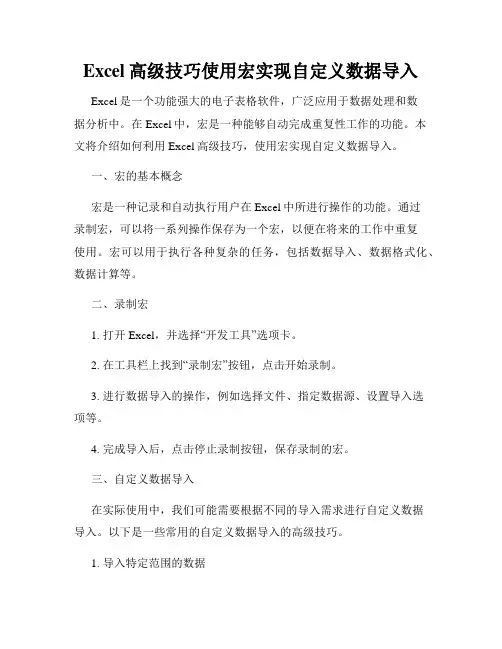 Excel 高级技巧使用宏实现自定义数据导入

Excel 是一个功能强大的电子表格软件，广泛应用于数据处理和数据分析中。在 Excel 中，宏是一种能够自动完成重复性工作的功能。本文将介绍如何利用 Excel 高级技巧，使用宏实现自定义数据导入。

一、宏的基本概念

宏是一种记录和自动执行用户在 Excel 中所进行操作的功能。通过录制宏，可以将一系列操作保存为一个宏，以便在将来的工作中重复使用。宏可以用于执行各种复杂的任务，包括数据导入、数据格式化、数据计算等。

二、录制宏

1. 打开 Excel，并选择“开发工具”选项卡。

2. 在工具栏上找到“录制宏”按钮，点击开始录制。

3. 进行数据导入的操作，例如选择文件、指定数据源、设置导入选项等。

4. 完成导入后，点击停止录制按钮，保存录制的宏。

三、自定义数据导入

在实际使用中，我们可能需要根据不同的导入需求进行自定义数据导入。以下是一些常用的自定义数据导入的高级技巧。

1. 导入特定范围的数据